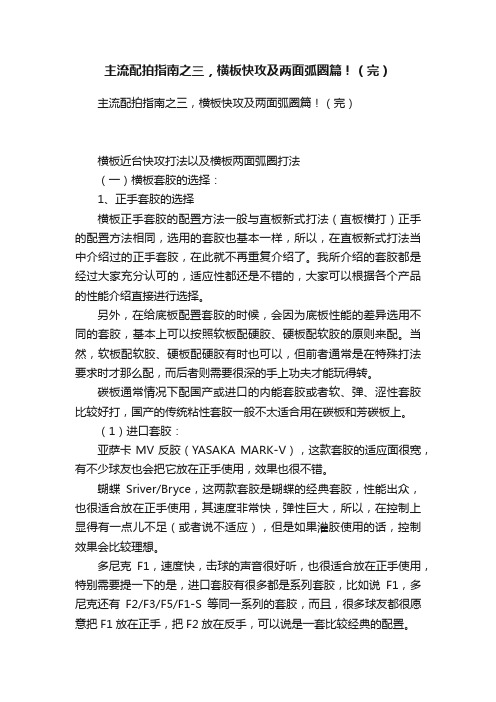 主流配拍指南之三，横板快攻及两面弧圈篇！（完）

主流配拍指南之三，横板快攻及两面弧圈篇！（完）

横板近台快攻打法以及横板两面弧圈打法

（一）横板套胶的选择：

1、正手套胶的选择

横板正手套胶的配置方法一般与直板新式打法（直板横打）正手的配置方法相同，选用的套胶也基本一样，所以，在直板新式打法当中介绍过的正手套胶，在此就不再重复介绍了。我所介绍的套胶都是经过大家充分认可的，适应性都还是不错的，大家可以根据各个产品的性能介绍直接进行选择。

另外，在给底板配置套胶的时候，会因为底板性能的差异选用不同的套胶，基本上可以按照软板配硬胶、硬板配软胶的原则来配。当然，软板配软胶、硬板配硬胶有时也可以，但前者通常是在特殊打法要求时才那么配，而后者则需要很深的手上功夫才能玩得转。

碳板通常情况下配国产或进口的内能套胶或者软、弹、涩性套胶比较好打，国产的传统粘性套胶一般不太适合用在碳板和芳碳板上。

（1）进口套胶：

亚萨卡 MV 反胶（YASAKA MARK-V），这款套胶的适应面很宽，有不少球友也会把它放在正手使用，效果也很不错。

蝴蝶 Sriver/Bryce，这两款套胶是蝴蝶的经典套胶，性能出众，也很适合放在正手使用，其速度非常快，弹性巨大，所以，在控制上显得有一点儿不足（或者说不适应），但是如果灌胶使用的话，控制效果会比较理想。

多尼克 F1，速度快，击球的声音很好听，也很适合放在正手使用，特别需要提一下的是，进口套胶有很多都是系列套胶，比如说 F1，多尼克还有 F2/F3/F5/F1-S 等同一系列的套胶，而且，很多球友都很愿意把 F1 放在正手，把 F2 放在反手，可以说是一套比较经典的配置。